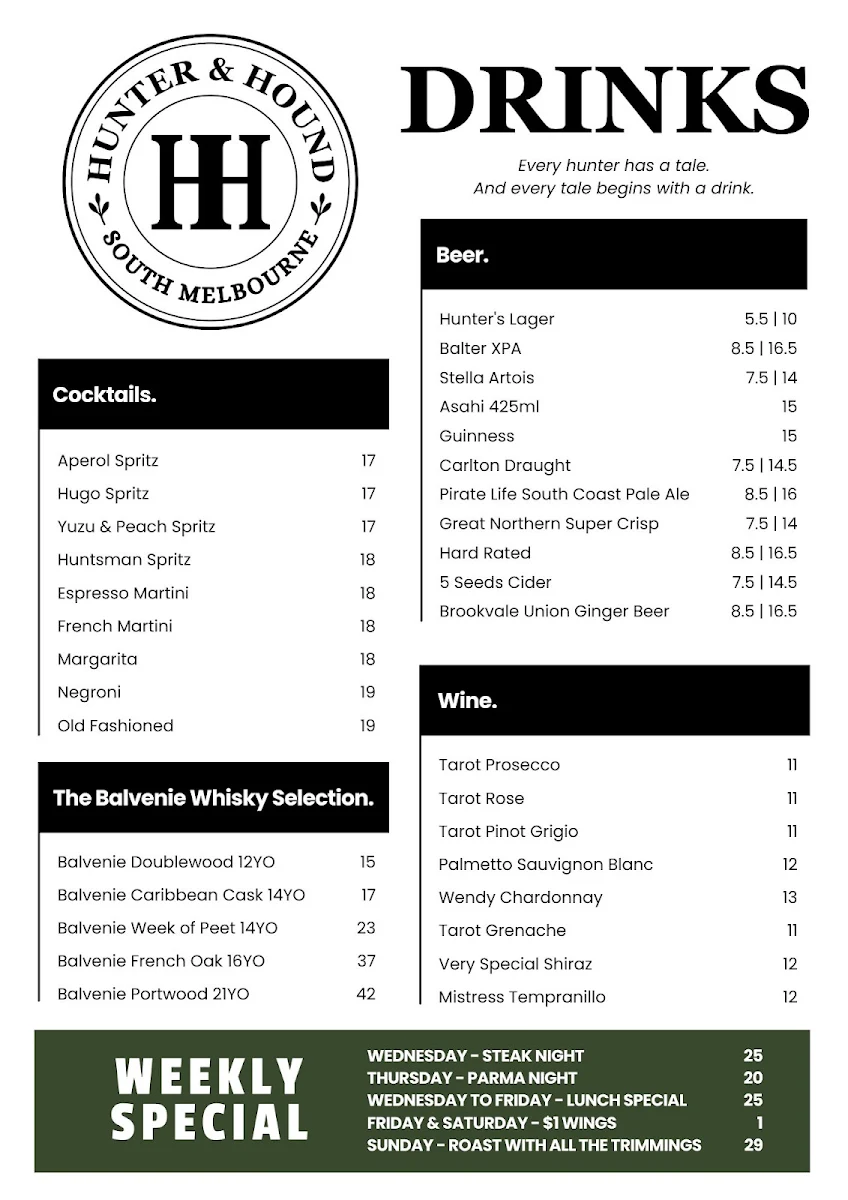 HUNTER & HOUND
HH
SOUTH MELBOURNE

DRINKS

Every hunter has a tale.
And every tale begins with a drink.

Cocktails.

| | |
|---|---|
| Aperol Spritz | 17 |
| Hugo Spritz | 17 |
| Yuzu & Peach Spritz | 17 |
| Huntsman Spritz | 18 |
| Espresso Martini | 18 |
| French Martini | 18 |
| Margarita | 18 |
| Negroni | 19 |
| Old Fashioned | 19 |

The Balvenie Whisky Selection.

| | |
|---|---|
| Balvenie Doublewood 12YO | 15 |
| Balvenie Caribbean Cask 14YO | 17 |
| Balvenie Week of Peet 14YO | 23 |
| Balvenie French Oak 16YO | 37 |
| Balvenie Portwood 21YO | 42 |

Beer.

| | |
|---|---|
| Hunter's Lager | 5.5 \| 10 |
| Balter XPA | 8.5 \| 16.5 |
| Stella Artois | 7.5 \| 14 |
| Asahi 425ml | 15 |
| Guinness | 15 |
| Carlton Draught | 7.5 \| 14.5 |
| Pirate Life South Coast Pale Ale | 8.5 \| 16 |
| Great Northern Super Crisp | 7.5 \| 14 |
| Hard Rated | 8.5 \| 16.5 |
| 5 Seeds Cider | 7.5 \| 14.5 |
| Brookvale Union Ginger Beer | 8.5 \| 16.5 |

Wine.

| | |
|---|---|
| Tarot Prosecco | 11 |
| Tarot Rose | 11 |
| Tarot Pinot Grigio | 11 |
| Palmetto Sauvignon Blanc | 12 |
| Wendy Chardonnay | 13 |
| Tarot Grenache | 11 |
| Very Special Shiraz | 12 |
| Mistress Tempranillo | 12 |

WEEKLY SPECIAL

| | |
|---|---|
| WEDNESDAY - STEAK NIGHT | 25 |
| THURSDAY - PARMA NIGHT | 20 |
| WEDNESDAY TO FRIDAY - LUNCH SPECIAL | 25 |
| FRIDAY & SATURDAY - $1 WINGS | 1 |
| SUNDAY - ROAST WITH ALL THE TRIMMINGS | 29 |